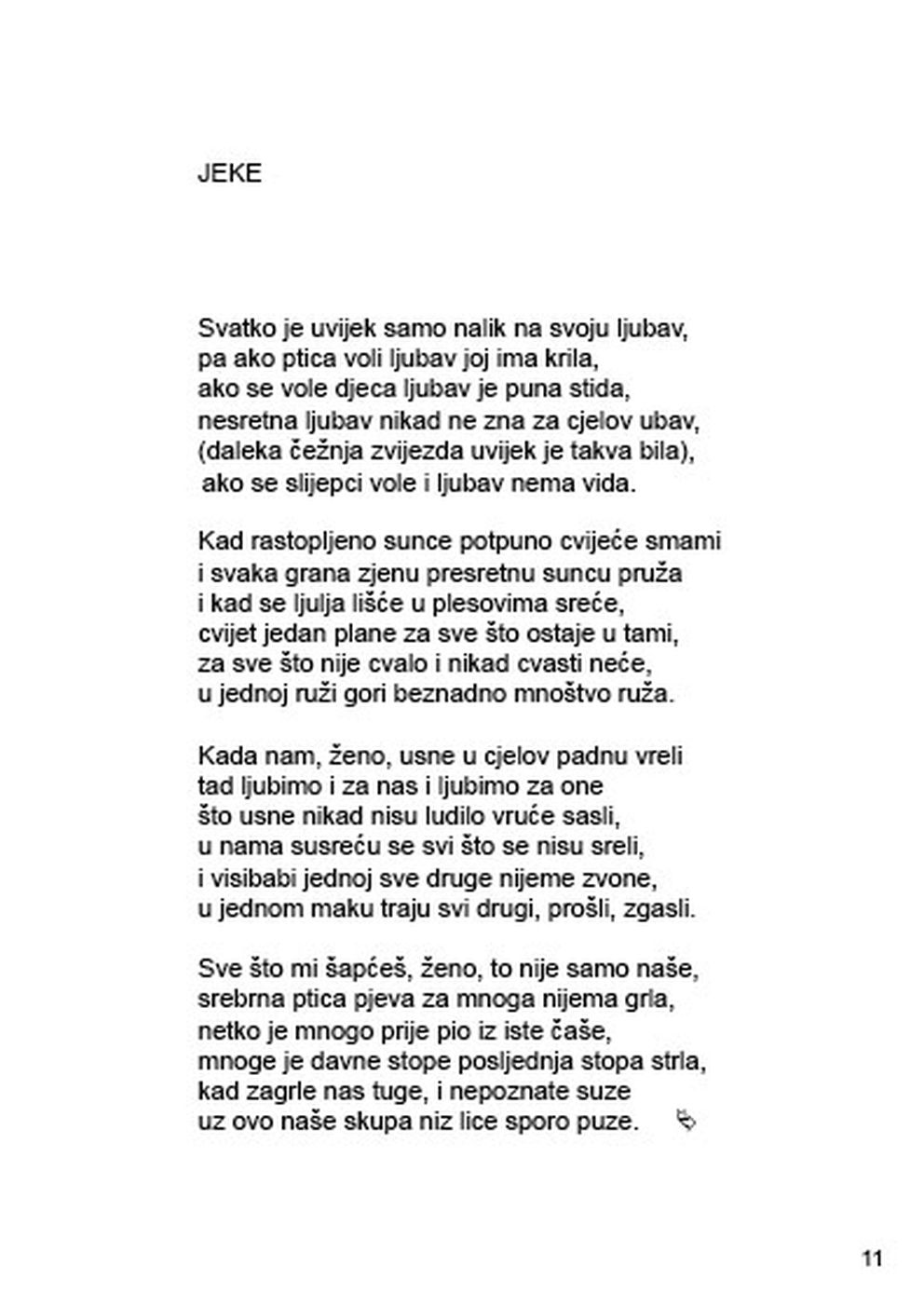 JEKE

Svatko je uvijek samo nalik na svoju ljubav,
pa ako ptica voli ljubav joj ima krila,
ako se vole djeca ljubav je puna stida,
nesretna ljubav nikad ne zna za cjelov ubav,
(daleka čežnja zvijezda uvijek je takva bila),
ako se slijepci vole i ljubav nema vida.

Kad rastopljeno sunce potpuno cvijeće smami
i svaka grana zjenu presretnu suncu pruža
i kad se ljulja lišće u plesovima sreće,
cvijet jedan plane za sve što ostaje u tami,
za sve što nije cvalo i nikad cvasti neće,
u jednoj ruži gori beznadno mnoštvo ruža.

Kada nam, ženo, usne u cjelov padnu vreli
tad ljubimo i za nas i ljubimo za one
što usne nikad nisu ludilo vruće sasli,
u nama susreću se svi što se nisu sreli,
i visibabi jednoj sve druge nijeme zvone,
u jednom maku traju svi drugi, prošli, zgasli.

Sve što mi šapćeš, ženo, to nije samo naše,
srebrna ptica pjeva za mnoga nijema grla,
netko je mnogo prije pio iz iste čaše,
mnoge je davne stope posljednja stopa strla,
kad zagrle nas tuge, i nepoznate suze
uz ovo naše skupa niz lice sporo puze.

11